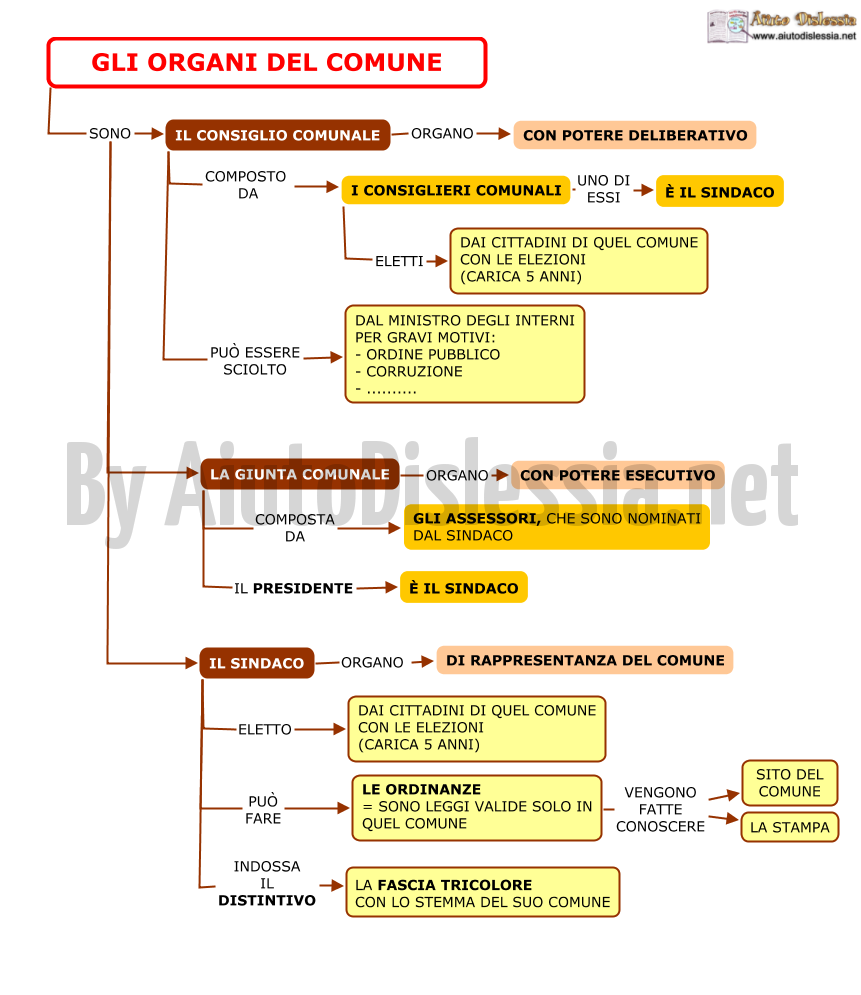 Aiuto Dislessia
www.aiutodislessia.net

GLI ORGANI DEL COMUNE

SONO

IL CONSIGLIO COMUNALE ORGANO CON POTERE DELIBERATIVO

COMPOSTO DA I CONSIGLIERI COMUNALI UNO DI ESSI È IL SINDACO

ELETTI DAI CITTADINI DI QUEL COMUNE CON LE ELEZIONI (CARICA 5 ANNI)

PUÒ ESSERE SCIOLTO DAL MINISTRO DEGLI INTERNI PER GRAVI MOTIVI:
- ORDINE PUBBLICO
- CORRUZIONE
- ..........

By AiutoDislessia.net

LA GIUNTA COMUNALE ORGANO CON POTERE ESECUTIVO

COMPOSTA DA GLI ASSESSORI, CHE SONO NOMINATI DAL SINDACO

IL PRESIDENTE È IL SINDACO

IL SINDACO ORGANO DI RAPPRESENTANZA DEL COMUNE

ELETTO DAI CITTADINI DI QUEL COMUNE CON LE ELEZIONI (CARICA 5 ANNI)

PUÒ FARE LE ORDINANZE = SONO LEGGI VALIDE SOLO IN QUEL COMUNE

VENGONO FATTE CONOSCERE SITO DEL COMUNE LA STAMPA

INDOSSA IL DISTINTIVO LA FASCIA TRICOLORE CON LO STEMMA DEL SUO COMUNE